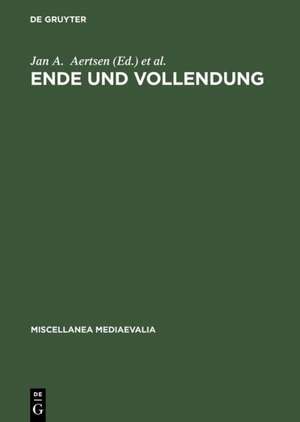 DE GRUYTER

Jan A. Aertsen (Ed.) et al.
ENDE UND VOLLENDUNG

MISCELLANEA MEDIAEVALIA

DE
G